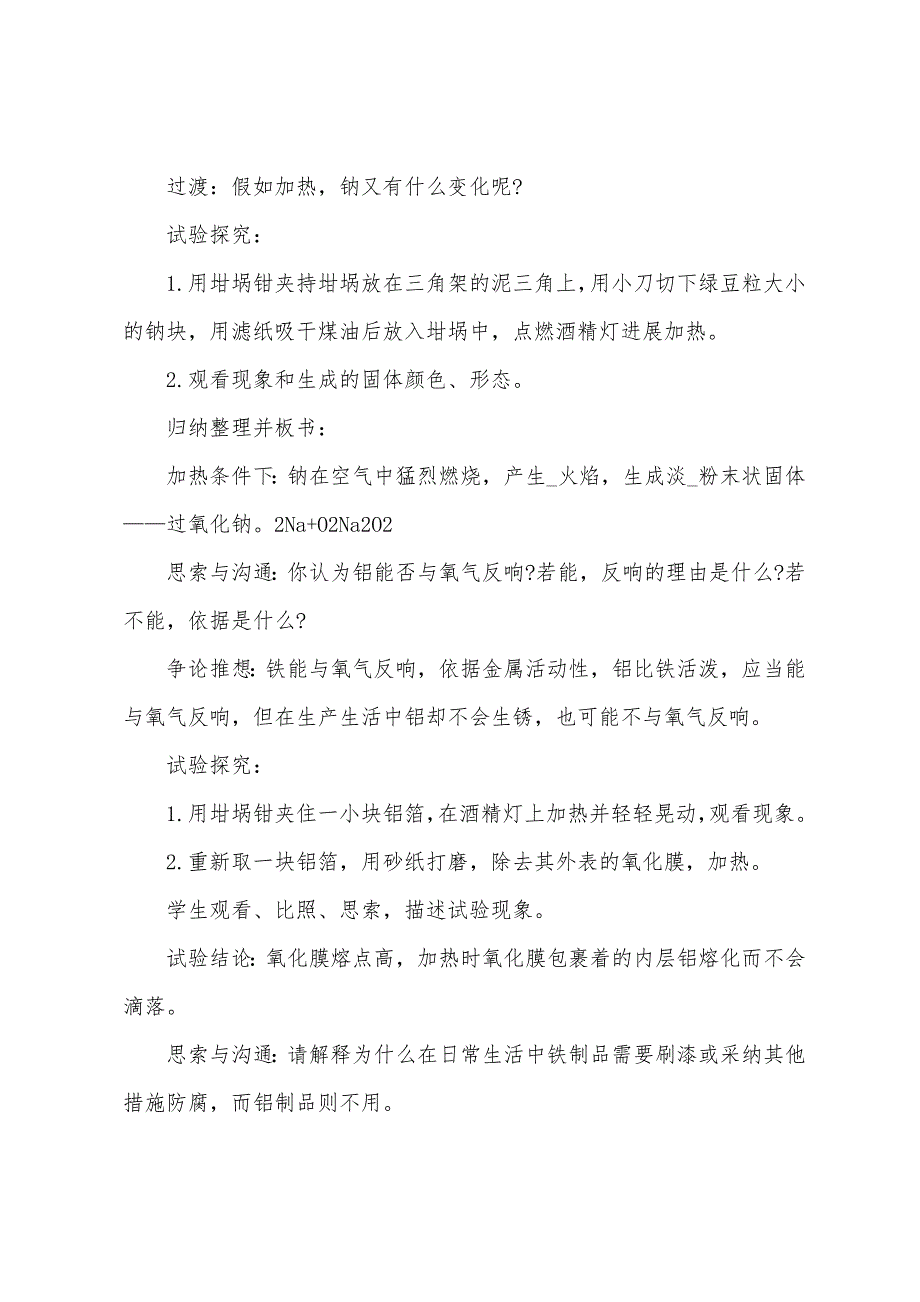 过渡：假如加热，钠又有什么变化呢?

试验探究：

1.用坩埚钳夹持坩埚放在三角架的泥三角上，用小刀切下绿豆粒大小的钠块，用滤纸吸干煤油后放入坩埚中，点燃酒精灯进展加热。

2.观看现象和生成的固体颜色、形态。

归纳整理并板书：

加热条件下：钠在空气中猛烈燃烧，产生_火焰，生成淡_粉末状固体——过氧化钠。2Na+O2Na2O2

思索与沟通：你认为铝能否与氧气反响?若能，反响的理由是什么?若不能，依据是什么?

争论推想：铁能与氧气反响，依据金属活动性，铝比铁活泼，应当能与氧气反响，但在生产生活中铝却不会生锈，也可能不与氧气反响。

试验探究：

1.用坩埚钳夹住一小块铝箔，在酒精灯上加热并轻轻晃动，观看现象。

2.重新取一块铝箔，用砂纸打磨，除去其外表的氧化膜，加热。

学生观看、比照、思索，描述试验现象。

试验结论：氧化膜熔点高，加热时氧化膜包裹着的内层铝熔化而不会滴落。

思索与沟通：请解释为什么在日常生活中铁制品需要刷漆或采纳其他措施防腐，而铝制品则不用。